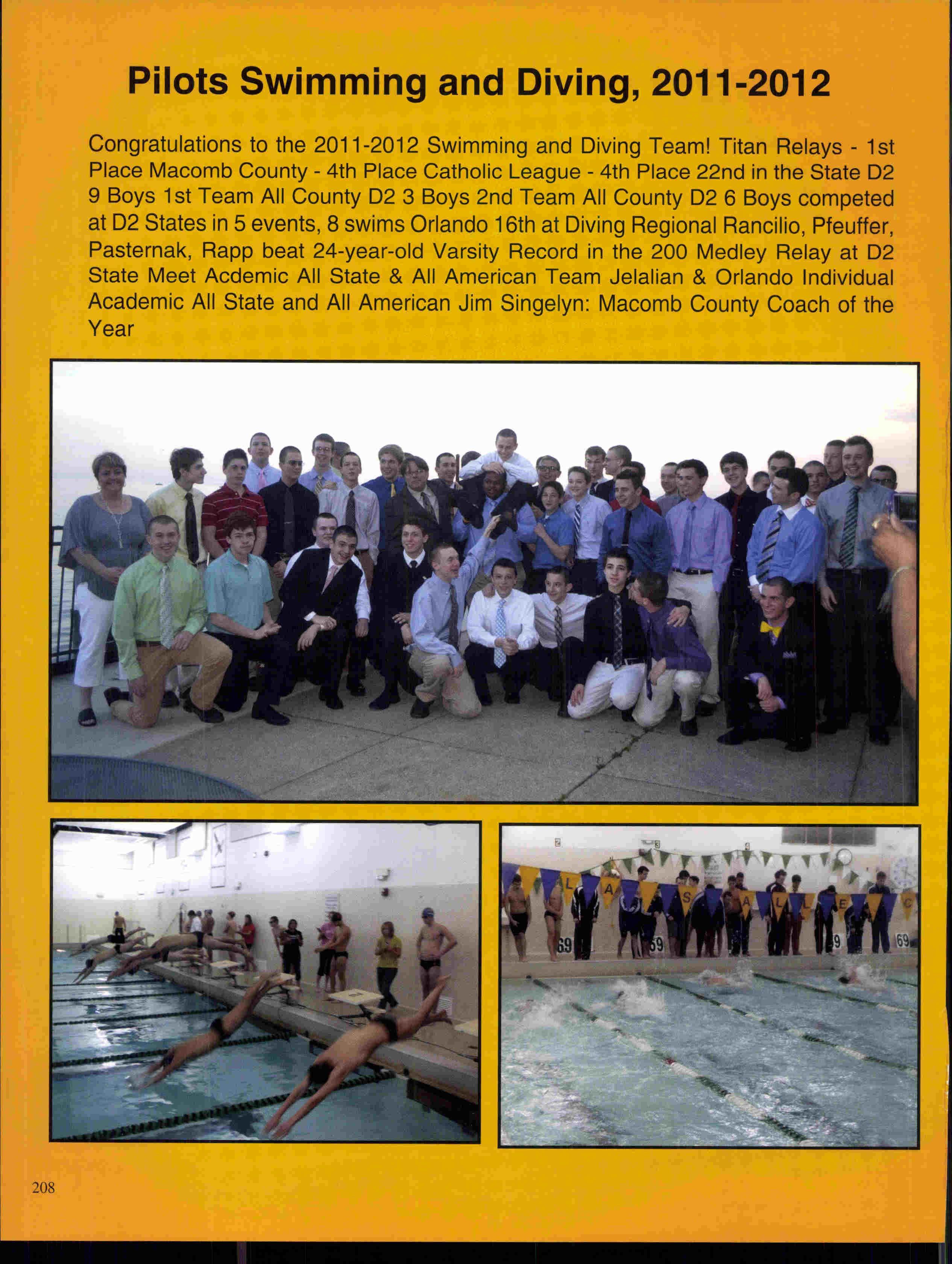 Pilots Swimming and Diving, 2011-2012

Congratulations to the 2011-2012 Swimming and Diving Team! Titan Relays - 1st Place Macomb County - 4th Place Catholic League - 4th Place 22nd in the State D2 9 Boys 1st Team All County D2 3 Boys 2nd Team All County D2 6 Boys competed at D2 States in 5 events, 8 swims Orlando 16th at Diving Regional Rancilio, Pfeuffer, Pasternak, Rapp beat 24-year-old Varsity Record in the 200 Medley Relay at D2 State Meet Acdemic All State & All American Team Jelalian & Orlando Individual Academic All State and All American Jim Singelyn: Macomb County Coach of the Year

2 3 4 L A S A L L E C 69 69 9 69

208